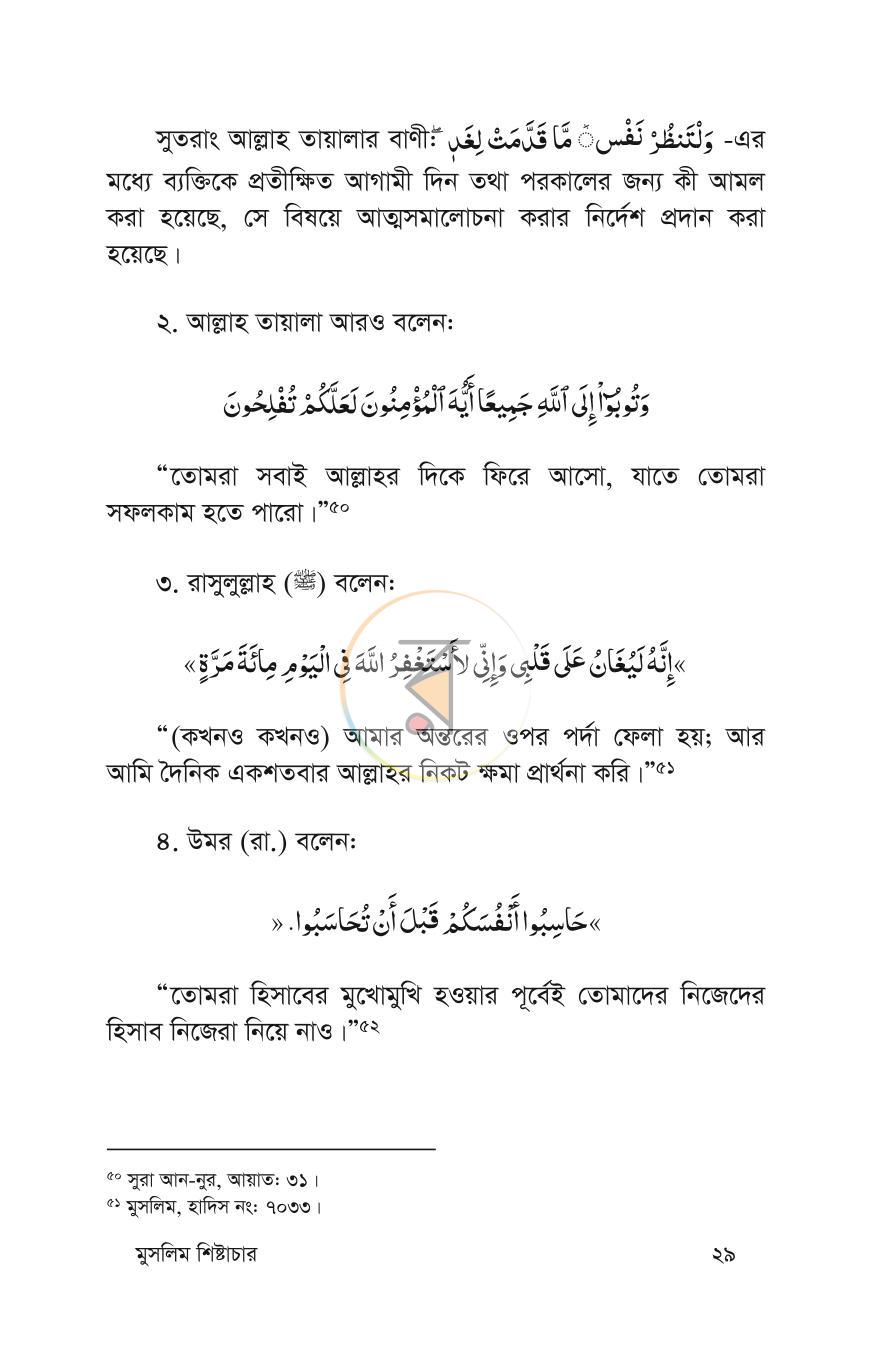 সুতরাং আল্লাহ তায়ালার বাণী: وَلْتَنظُرْ نَفْسٌ مَّا قَدَّمَتْ لِغَدٍ -এর মধ্যে ব্যক্তিকে প্রতীক্ষিত আগামী দিন তথা পরকালের জন্য কী আমল করা হয়েছে, সে বিষয়ে আত্মসমালোচনা করার নির্দেশ প্রদান করা হয়েছে।

২. আল্লাহ তায়ালা আরও বলেন:

وَتُوبُوٓاْ إِلَى ٱللَّهِ جَمِيعًا أَيُّهَ ٱلْمُؤْمِنُونَ لَعَلَّكُمْ تُفْلِحُونَ

"তোমরা সবাই আল্লাহর দিকে ফিরে আসো, যাতে তোমরা সফলকাম হতে পারো।"$^{৫০}$

৩. রাসুলুল্লাহ (ﷺ) বলেন:

«إِنَّهُ لَيُغَانُ عَلَى قَلْبِي وَإِنِّي لَأَسْتَغْفِرُ اللَّهَ فِي الْيَوْمِ مِائَةَ مَرَّةٍ»

"(কখনও কখনও) আমার অন্তরের ওপর পর্দা ফেলা হয়; আর আমি দৈনিক একশতবার আল্লাহর নিকট ক্ষমা প্রার্থনা করি।"$^{৫১}$

৪. উমর (রা.) বলেন:

«حَاسِبُوا أَنْفُسَكُمْ قَبْلَ أَنْ تُحَاسَبُوا.»

"তোমরা হিসাবের মুখোমুখি হওয়ার পূর্বেই তোমাদের নিজেদের হিসাব নিজেরা নিয়ে নাও।"$^{৫২}$

$^{৫০}$ সুরা আন-নুর, আয়াত: ৩১।
$^{৫১}$ মুসলিম, হাদিস নং: ৭০৩৩।

মুসলিম শিষ্টাচার

২৯